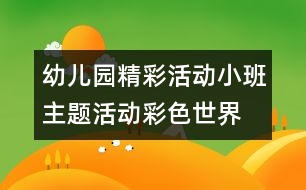 幼儿园精彩活动小班主题活动彩色世界